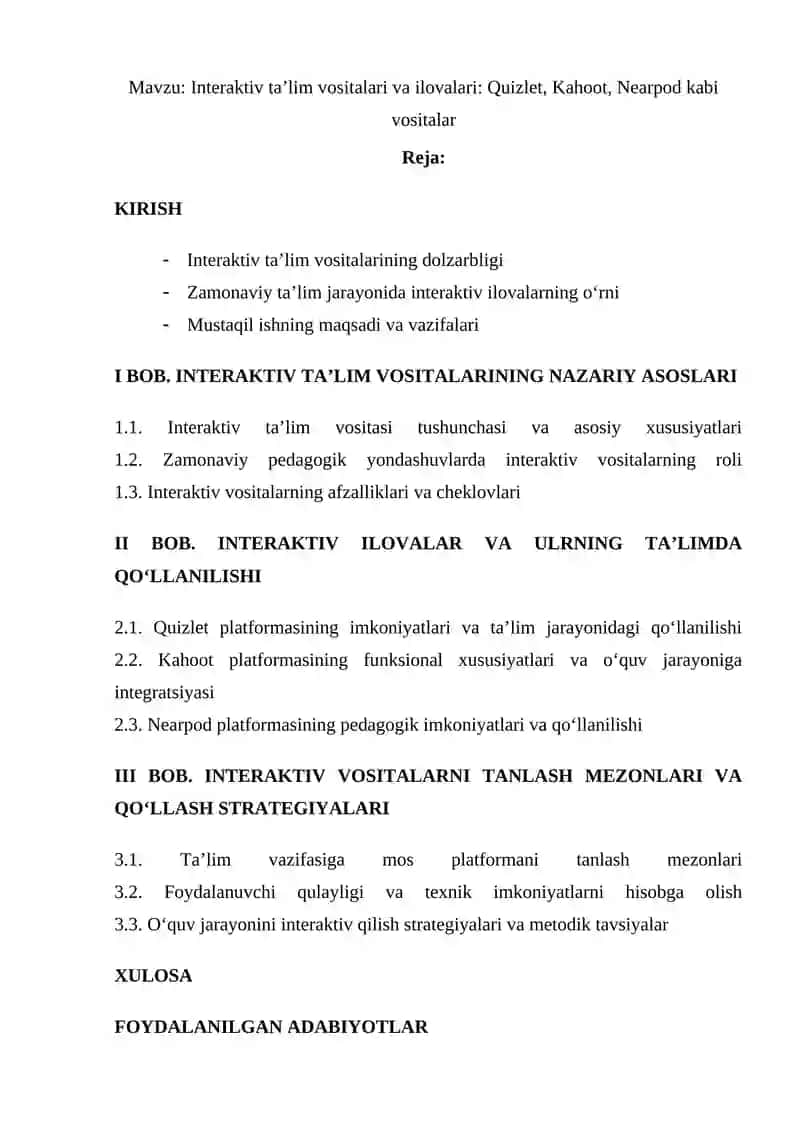 Mavzu: Interaktiv ta’lim vositalari va ilovalari: Quizlet, Kahoot, Nearpod kabi vositalar

Reja:

KIRISH

- Interaktiv ta’lim vositalarining dolzarbligi
- Zamonaviy ta’lim jarayonida interaktiv ilovalarning o‘rni
- Mustaqil ishning maqsadi va vazifalari

I BOB. INTERAKTIV TA’LIM VOSITALARINING NAZARIY ASOSLARI

1.1. Interaktiv ta’lim vositasi tushunchasi va asosiy xususiyatlari
1.2. Zamonaviy pedagogik yondashuvlarda interaktiv vositalarning roli
1.3. Interaktiv vositalarning afzalliklari va cheklovlari

II BOB. INTERAKTIV ILOVALAR VA ULRNING TA’LIMDA QO‘LLANILISHI

2.1. Quizlet platformasining imkoniyatlari va ta’lim jarayonidagi qo‘llanilishi
2.2. Kahoot platformasining funksional xususiyatlari va o‘quv jarayoniga integratsiyasi
2.3. Nearpod platformasining pedagogik imkoniyatlari va qo‘llanilishi

III BOB. INTERAKTIV VOSITALARNI TANLASH MEZONLARI VA QO‘LLASH STRATEGIYALARI

3.1. Ta’lim vazifasiga mos platformani tanlash mezonlari
3.2. Foydalanuvchi qulayligi va texnik imkoniyatlarni hisobga olish
3.3. O‘quv jarayonini interaktiv qilish strategiyalari va metodik tavsiyalar

XULOSA

FOYDALANILGAN ADABIYOTLAR